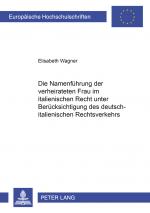 Europäische Hochschulschriften

Elisabeth Wagner

Die Namenführung der verheirateten Frau im italienischen Recht unter Berücksichtigung des deutsch-italienischen Rechtsverkehrs

PETER LANG